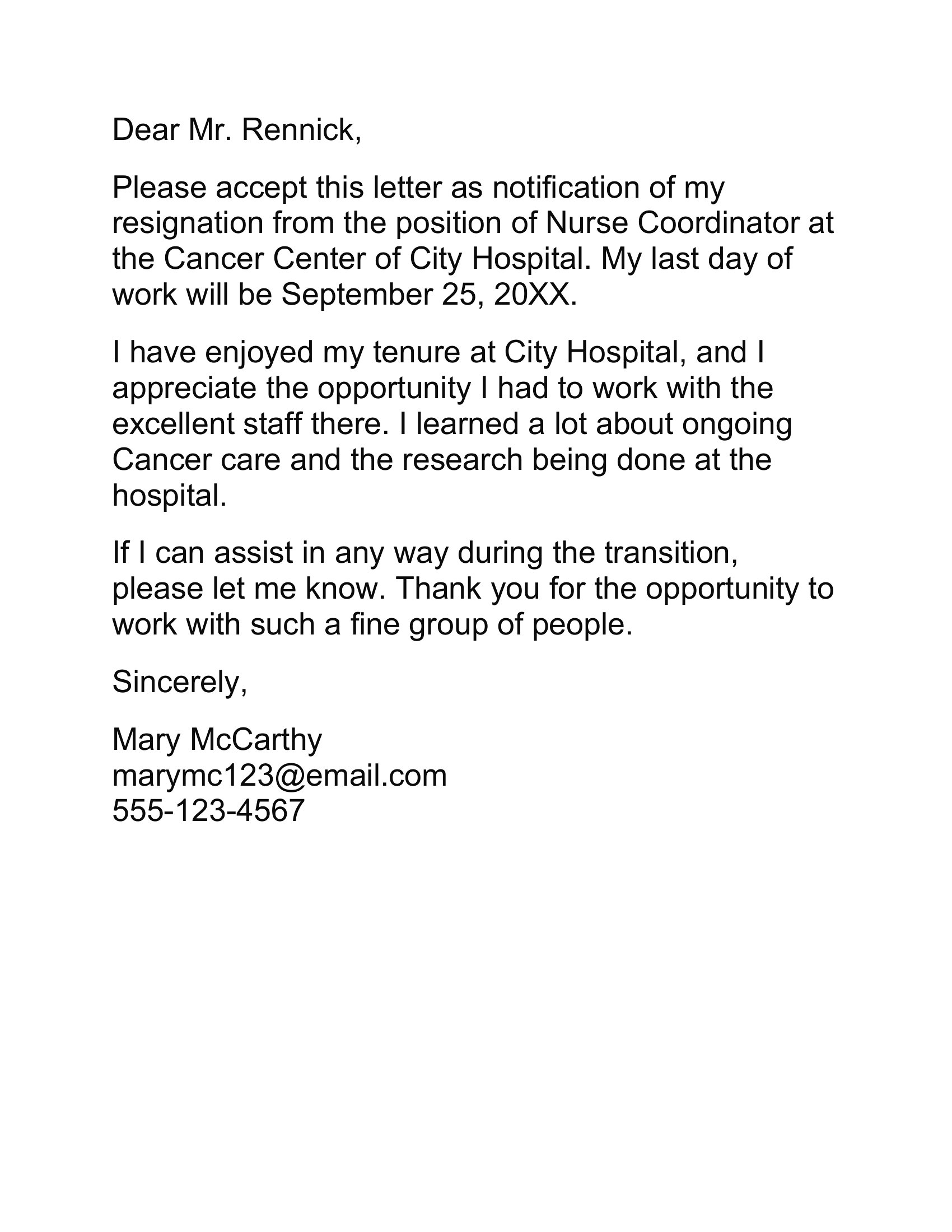 Dear Mr. Rennick,

Please accept this letter as notification of my resignation from the position of Nurse Coordinator at the Cancer Center of City Hospital. My last day of work will be September 25, 20XX.

I have enjoyed my tenure at City Hospital, and I appreciate the opportunity I had to work with the excellent staff there. I learned a lot about ongoing Cancer care and the research being done at the hospital.

If I can assist in any way during the transition, please let me know. Thank you for the opportunity to work with such a fine group of people.

Sincerely,

Mary McCarthy
marymc123@email.com
555-123-4567